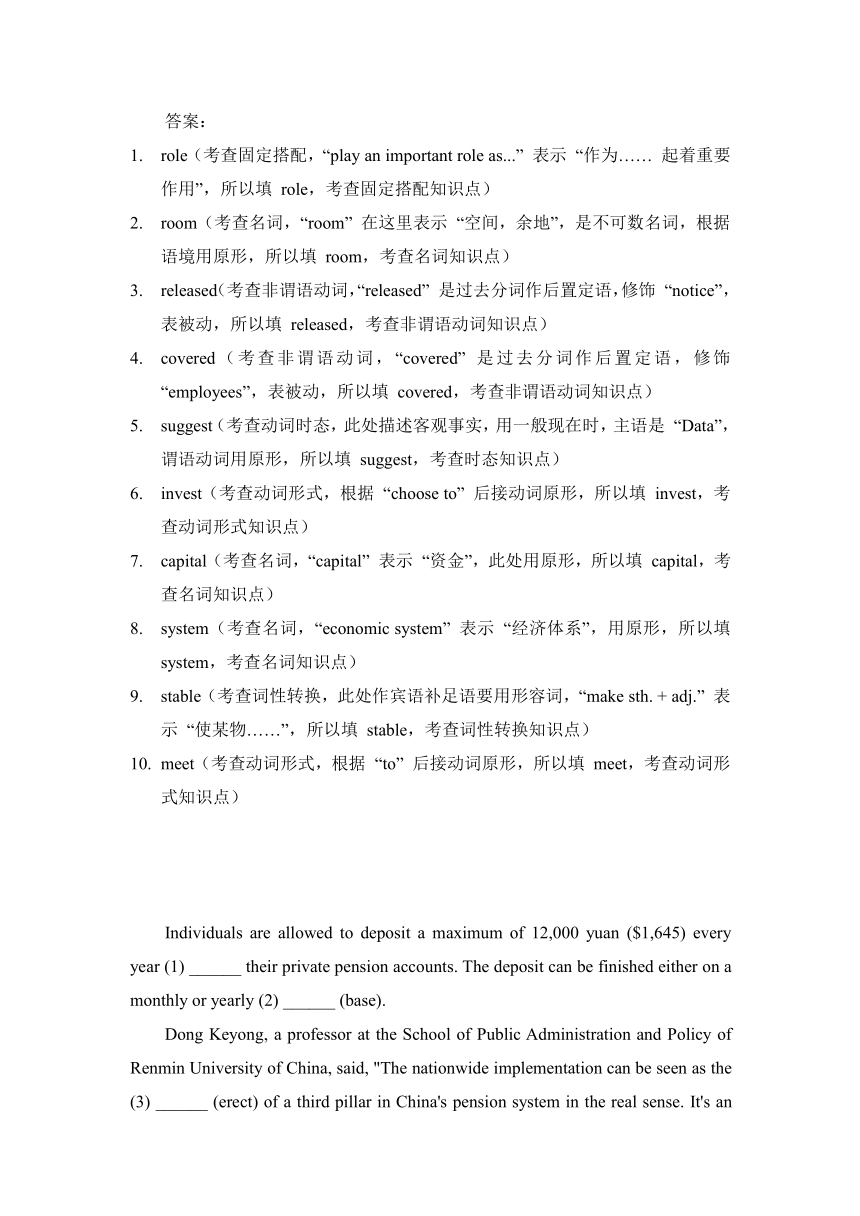 答案：

1. role（考查固定搭配，“play an important role as...” 表示 “作为…… 起着重要作用”，所以填 role，考查固定搭配知识点）
2. room（考查名词，“room” 在这里表示 “空间，余地”，是不可数名词，根据语境用原形，所以填 room，考查名词知识点）
3. released（考查非谓语动词，“released” 是过去分词作后置定语，修饰 “notice”，表被动，所以填 released，考查非谓语动词知识点）
4. covered（考查非谓语动词，“covered” 是过去分词作后置定语，修饰 “employees”，表被动，所以填 covered，考查非谓语动词知识点）
5. suggest（考查动词时态，此处描述客观事实，用一般现在时，主语是 “Data”，谓语动词用原形，所以填 suggest，考查时态知识点）
6. invest（考查动词形式，根据 “choose to” 后接动词原形，所以填 invest，考查动词形式知识点）
7. capital（考查名词，“capital” 表示 “资金”，此处用原形，所以填 capital，考查名词知识点）
8. system（考查名词，“economic system” 表示 “经济体系”，用原形，所以填 system，考查名词知识点）
9. stable（考查词性转换，此处作宾语补足语要用形容词，“make sth. + adj.” 表示 “使某物……”，所以填 stable，考查词性转换知识点）
10. meet（考查动词形式，根据 “to” 后接动词原形，所以填 meet，考查动词形式知识点）

Individuals are allowed to deposit a maximum of 12,000 yuan ($1,645) every year (1) ______ their private pension accounts. The deposit can be finished either on a monthly or yearly (2) ______ (base).

Dong Keyong, a professor at the School of Public Administration and Policy of Renmin University of China, said, "The nationwide implementation can be seen as the (3) ______ (erect) of a third pillar in China's pension system in the real sense. It's an